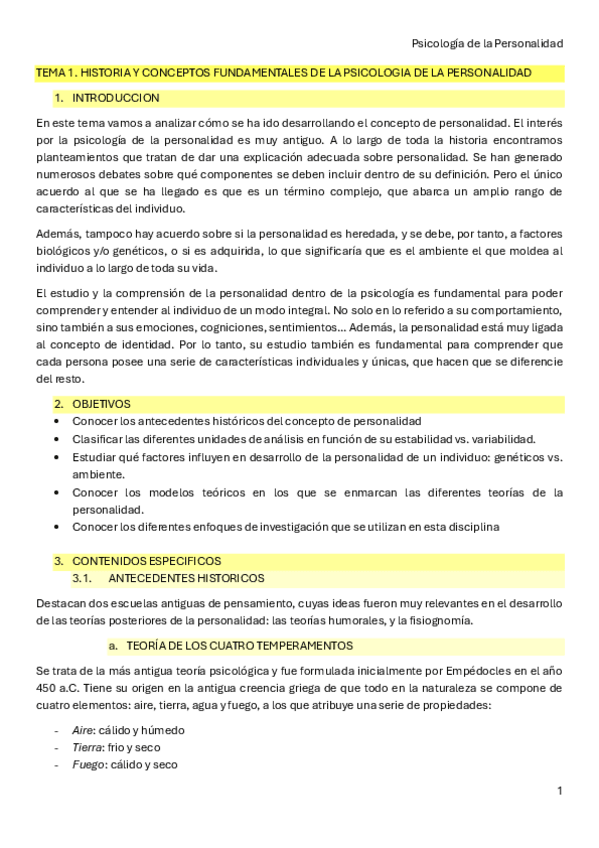 Psicología de la Personalidad

TEMA 1. HISTORIA Y CONCEPTOS FUNDAMENTALES DE LA PSICOLOGIA DE LA PERSONALIDAD

1. INTRODUCCION

En este tema vamos a analizar cómo se ha ido desarrollando el concepto de personalidad. El interés por la psicología de la personalidad es muy antiguo. A lo largo de toda la historia encontramos planteamientos que tratan de dar una explicación adecuada sobre personalidad. Se han generado numerosos debates sobre qué componentes se deben incluir dentro de su definición. Pero el único acuerdo al que se ha llegado es que es un término complejo, que abarca un amplio rango de características del individuo.

Además, tampoco hay acuerdo sobre si la personalidad es heredada, y se debe, por tanto, a factores biológicos y/o genéticos, o si es adquirida, lo que significaría que es el ambiente el que moldea al individuo a lo largo de toda su vida.

El estudio y la comprensión de la personalidad dentro de la psicología es fundamental para poder comprender y entender al individuo de un modo integral. No solo en lo referido a su comportamiento, sino también a sus emociones, cogniciones, sentimientos… Además, la personalidad está muy ligada al concepto de identidad. Por lo tanto, su estudio también es fundamental para comprender que cada persona posee una serie de características individuales y únicas, que hacen que se diferencie del resto.

2. OBJETIVOS

• Conocer los antecedentes históricos del concepto de personalidad
• Clasificar las diferentes unidades de análisis en función de su estabilidad vs. variabilidad.
• Estudiar qué factores influyen en desarrollo de la personalidad de un individuo: genéticos vs. ambiente.
• Conocer los modelos teóricos en los que se enmarcan las diferentes teorías de la personalidad.
• Conocer los diferentes enfoques de investigación que se utilizan en esta disciplina

3. CONTENIDOS ESPECIFICOS

3.1. ANTECEDENTES HISTORICOS

Destacan dos escuelas antiguas de pensamiento, cuyas ideas fueron muy relevantes en el desarrollo de las teorías posteriores de la personalidad: las teorías humorales, y la fisiognomía.

a. TEORÍA DE LOS CUATRO TEMPERAMENTOS

Se trata de la más antigua teoría psicológica y fue formulada inicialmente por Empédocles en el año 450 a.C. Tiene su origen en la antigua creencia griega de que todo en la naturaleza se compone de cuatro elementos: aire, tierra, agua y fuego, a los que atribuye una serie de propiedades:

- Aire: cálido y húmedo
- Tierra: frio y seco
- Fuego: cálido y seco

1